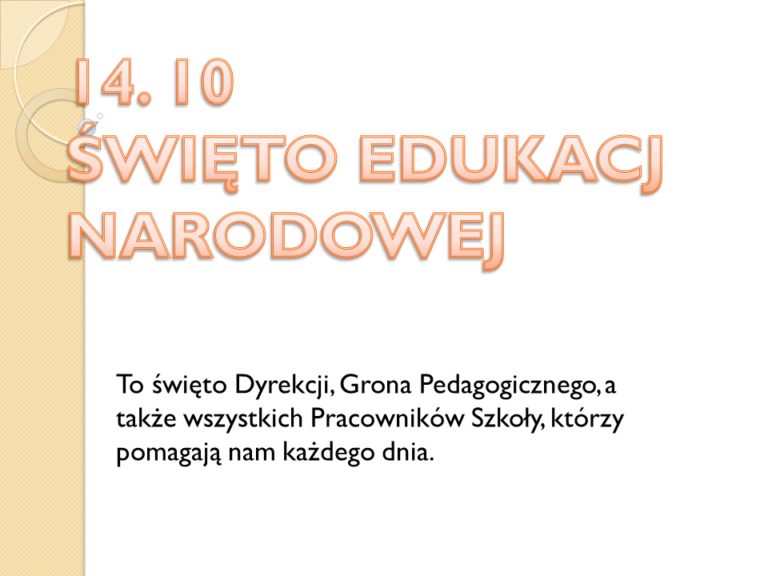 14. 10
ŚWIĘTO EDUKACJ
NARODOWEJ

To święto Dyrekcji, Grona Pedagogicznego, a także wszystkich Pracowników Szkoły, którzy pomagają nam każdego dnia.